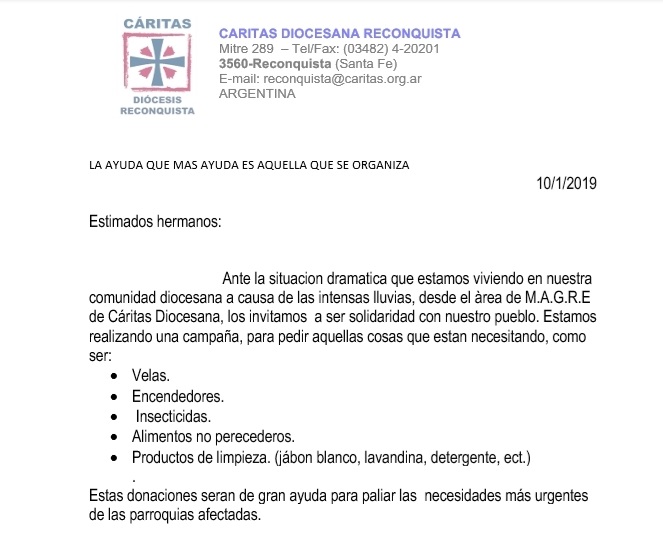 CÁRITAS

DIÓCESIS
RECONQUISTA

CARITAS DIOCESANA RECONQUISTA
Mitre 289 – Tel/Fax: (03482) 4-20201
3560-Reconquista (Santa Fe)
E-mail: reconquista@caritas.org.ar
ARGENTINA

LA AYUDA QUE MAS AYUDA ES AQUELLA QUE SE ORGANIZA

10/1/2019

Estimados hermanos:

Ante la situacion dramatica que estamos viviendo en nuestra comunidad diocesana a causa de las intensas lluvias, desde el àrea de M.A.G.R.E de Cáritas Diocesana, los invitamos a ser solidaridad con nuestro pueblo. Estamos realizando una campaña, para pedir aquellas cosas que estan necesitando, como ser:

• Velas.
• Encendedores.
• Insecticidas.
• Alimentos no perecederos.
• Productos de limpieza. (jábon blanco, lavandina, detergente, ect.)

.

Estas donaciones seran de gran ayuda para paliar las necesidades más urgentes de las parroquias afectadas.